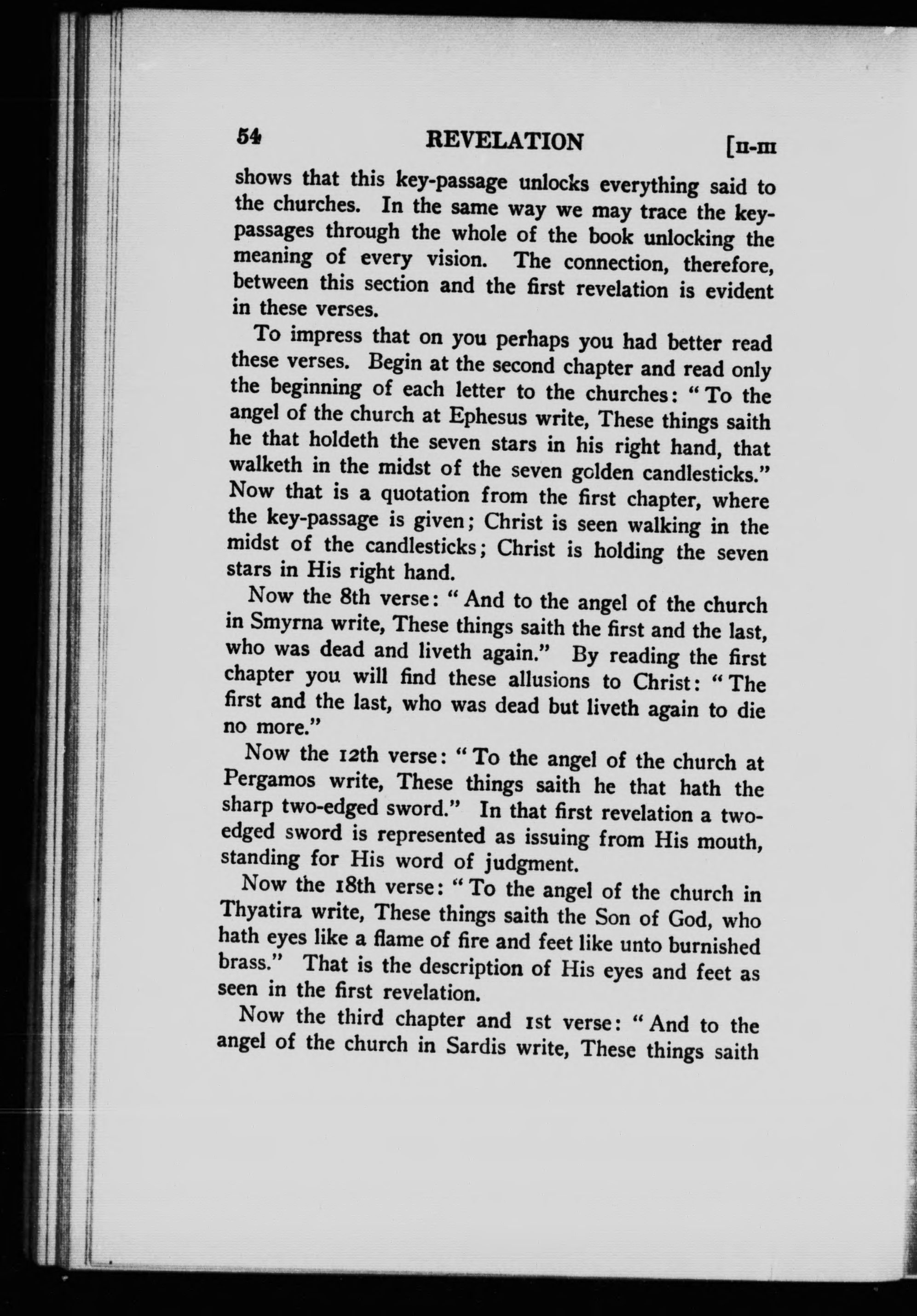 54 REVELATION [II-III

shows that this key-passage unlocks everything said to the churches. In the same way we may trace the key-passages through the whole of the book unlocking the meaning of every vision. The connection, therefore, between this section and the first revelation is evident in these verses.

To impress that on you perhaps you had better read these verses. Begin at the second chapter and read only the beginning of each letter to the churches: "To the angel of the church at Ephesus write, These things saith he that holdeth the seven stars in his right hand, that walketh in the midst of the seven golden candlesticks." Now that is a quotation from the first chapter, where the key-passage is given; Christ is seen walking in the midst of the candlesticks; Christ is holding the seven stars in His right hand.

Now the 8th verse: "And to the angel of the church in Smyrna write, These things saith the first and the last, who was dead and liveth again." By reading the first chapter you will find these allusions to Christ: "The first and the last, who was dead but liveth again to die no more."

Now the 12th verse: "To the angel of the church at Pergamos write, These things saith he that hath the sharp two-edged sword." In that first revelation a two-edged sword is represented as issuing from His mouth, standing for His word of judgment.

Now the 18th verse: "To the angel of the church in Thyatira write, These things saith the Son of God, who hath eyes like a flame of fire and feet like unto burnished brass." That is the description of His eyes and feet as seen in the first revelation.

Now the third chapter and 1st verse: "And to the angel of the church in Sardis write, These things saith